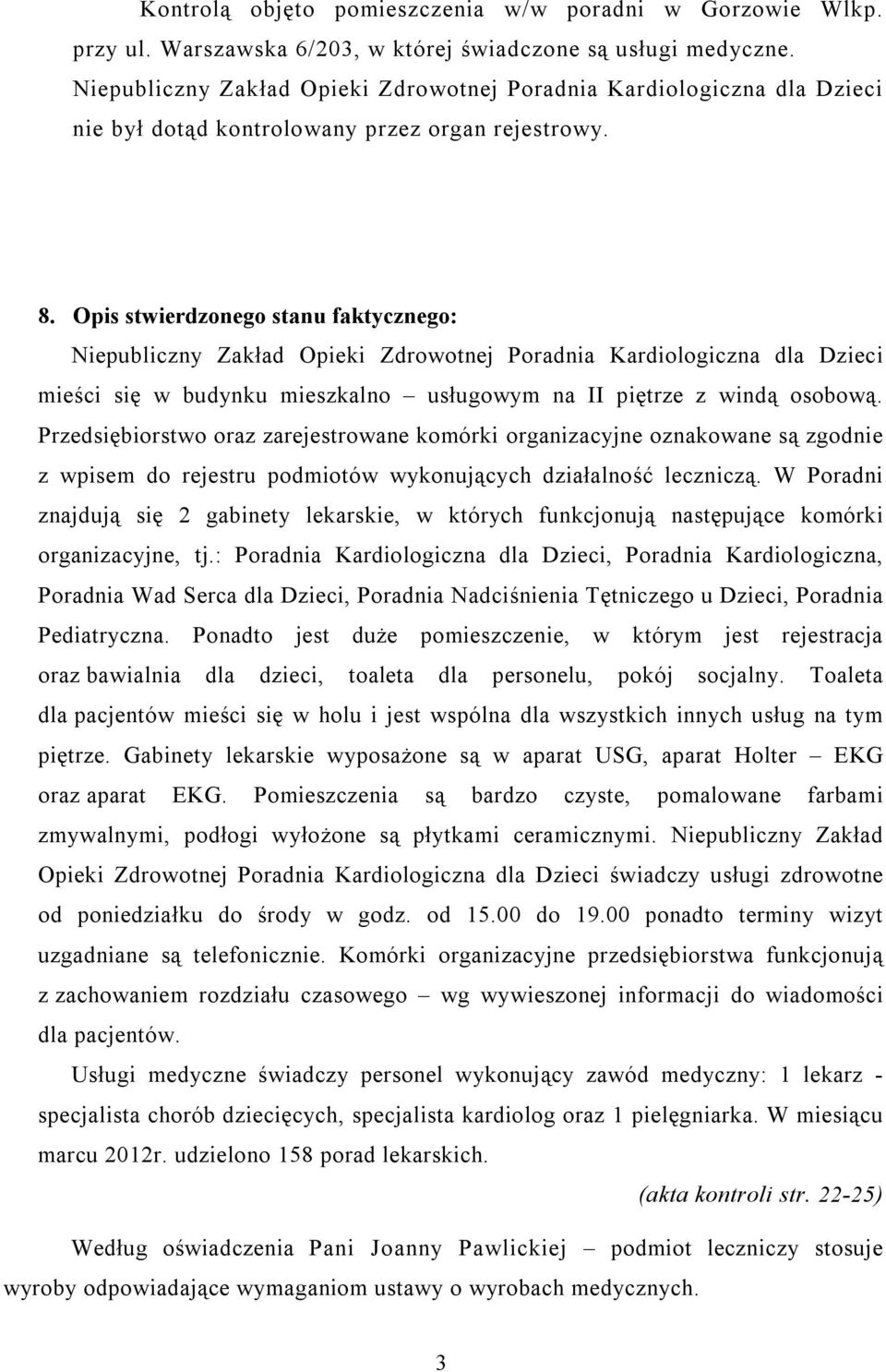 Kontrolą objęto pomieszczenia w/w poradni w Gorzowie Wlkp. przy ul. Warszawska 6/203, w której świadczone są usługi medyczne. Niepubliczny Zakład Opieki Zdrowotnej Poradnia Kardiologiczna dla Dzieci nie był dotąd kontrolowany przez organ rejestrowy.

8. Opis stwierdzonego stanu faktycznego:
Niepubliczny Zakład Opieki Zdrowotnej Poradnia Kardiologiczna dla Dzieci mieści się w budynku mieszkalno – usługowym na II piętrze z windą osobową. Przedsiębiorstwo oraz zarejestrowane komórki organizacyjne oznakowane są zgodnie z wpisem do rejestru podmiotów wykonujących działalność leczniczą. W Poradni znajdują się 2 gabinety lekarskie, w których funkcjonują następujące komórki organizacyjne, tj.: Poradnia Kardiologiczna dla Dzieci, Poradnia Kardiologiczna, Poradnia Wad Serca dla Dzieci, Poradnia Nadciśnienia Tętniczego u Dzieci, Poradnia Pediatryczna. Ponadto jest duże pomieszczenie, w którym jest rejestracja oraz bawialnia dla dzieci, toaleta dla personelu, pokój socjalny. Toaleta dla pacjentów mieści się w holu i jest wspólna dla wszystkich innych usług na tym piętrze. Gabinety lekarskie wyposażone są w aparat USG, aparat Holter – EKG oraz aparat EKG. Pomieszczenia są bardzo czyste, pomalowane farbami zmywalnymi, podłogi wyłożone są płytkami ceramicznymi. Niepubliczny Zakład Opieki Zdrowotnej Poradnia Kardiologiczna dla Dzieci świadczy usługi zdrowotne od poniedziałku do środy w godz. od 15.00 do 19.00 ponadto terminy wizyt uzgadniane są telefonicznie. Komórki organizacyjne przedsiębiorstwa funkcjonują z zachowaniem rozdziału czasowego – wg wywieszonej informacji do wiadomości dla pacjentów.

Usługi medyczne świadczy personel wykonujący zawód medyczny: 1 lekarz - specjalista chorób dziecięcych, specjalista kardiolog oraz 1 pielęgniarka. W miesiącu marcu 2012r. udzielono 158 porad lekarskich.

(akta kontroli str. 22-25)

Według oświadczenia Pani Joanny Pawlickiej – podmiot leczniczy stosuje wyroby odpowiadające wymaganiom ustawy o wyrobach medycznych.

3